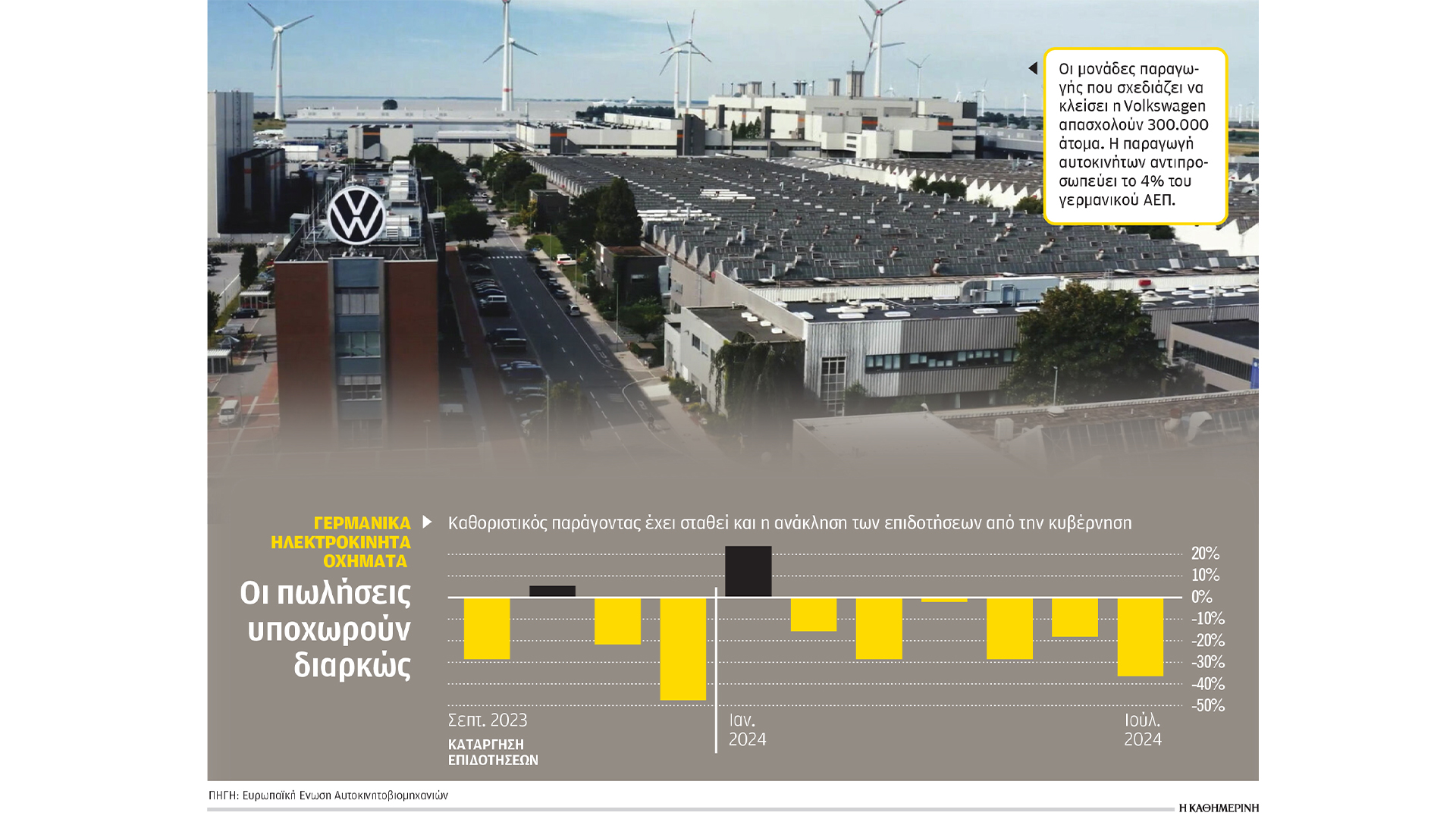 Οι μονάδες παραγωγής που σχεδιάζει να κλείσει η Volkswagen απασχολούν 300.000 άτομα. Η παραγωγή αυτοκινήτων αντιπροσωπεύει το 4% του γερμανικού ΑΕΠ.

ΓΕΡΜΑΝΙΚΑ ΗΛΕΚΤΡΟΚΙΝΗΤΑ ΟΧΗΜΑΤΑ

Οι πωλήσεις υποχωρούν διαρκώς

Καθοριστικός παράγοντας έχει σταθεί και η ανάκληση των επιδοτήσεων από την κυβέρνηση

20%
10%
0%
-10%
-20%
-30%
-40%
-50%

Σεπτ. 2023

ΚΑΤΑΡΓΗΣΗ ΕΠΙΔΟΤΗΣΕΩΝ

Ιαν. 2024

Ιούλ. 2024

ΠΗΓΗ: Ευρωπαϊκή Ενωση Αυτοκινητοβιομηχανιών

Η ΚΑΘΗΜΕΡΙΝΗ